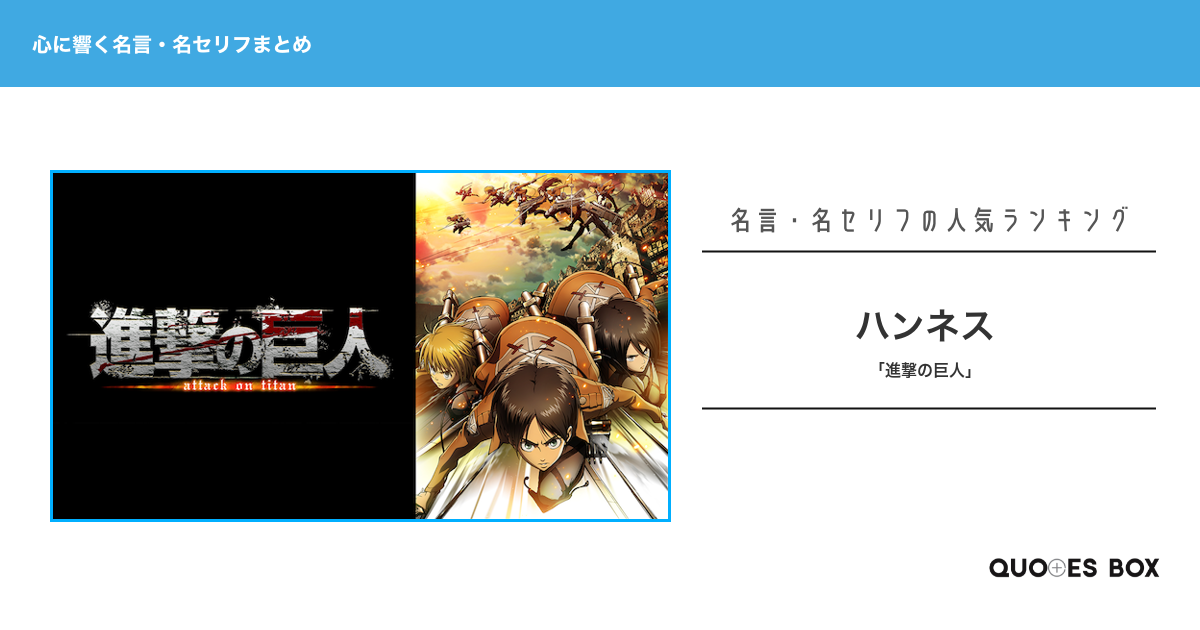 心に響く名言・名セリフまとめ

進撃の巨人
attack on titan

名言・名セリフの人気ランキング

ハンネス

「進撃の巨人」

QUOTES BOX